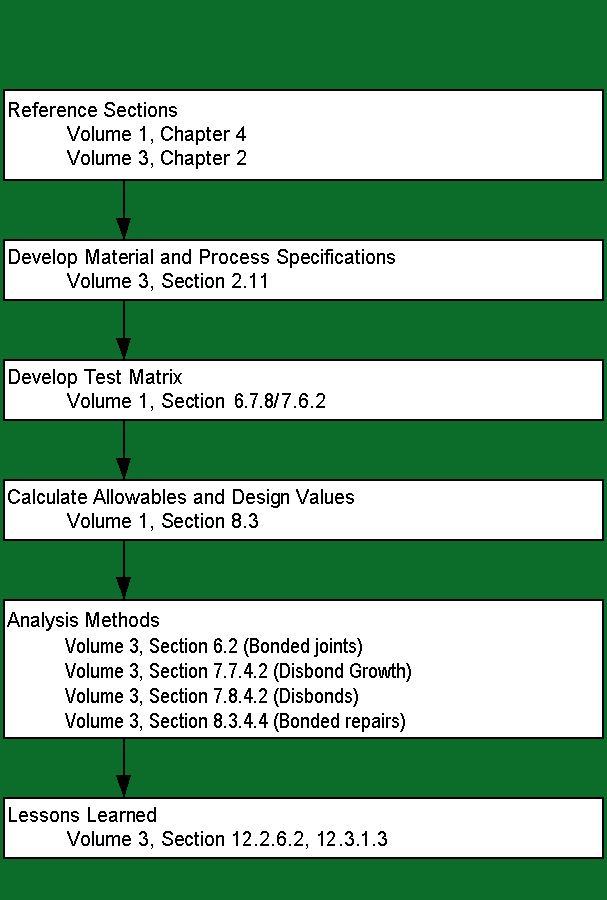 Reference Sections
Volume 1, Chapter 4
Volume 3, Chapter 2

Develop Material and Process Specifications
Volume 3, Section 2.11

Develop Test Matrix
Volume 1, Section 6.7.8/7.6.2

Calculate Allowables and Design Values
Volume 1, Section 8.3

Analysis Methods
Volume 3, Section 6.2 (Bonded joints)
Volume 3, Section 7.7.4.2 (Disbond Growth)
Volume 3, Section 7.8.4.2 (Disbonds)
Volume 3, Section 8.3.4.4 (Bonded repairs)

Lessons Learned
Volume 3, Section 12.2.6.2, 12.3.1.3